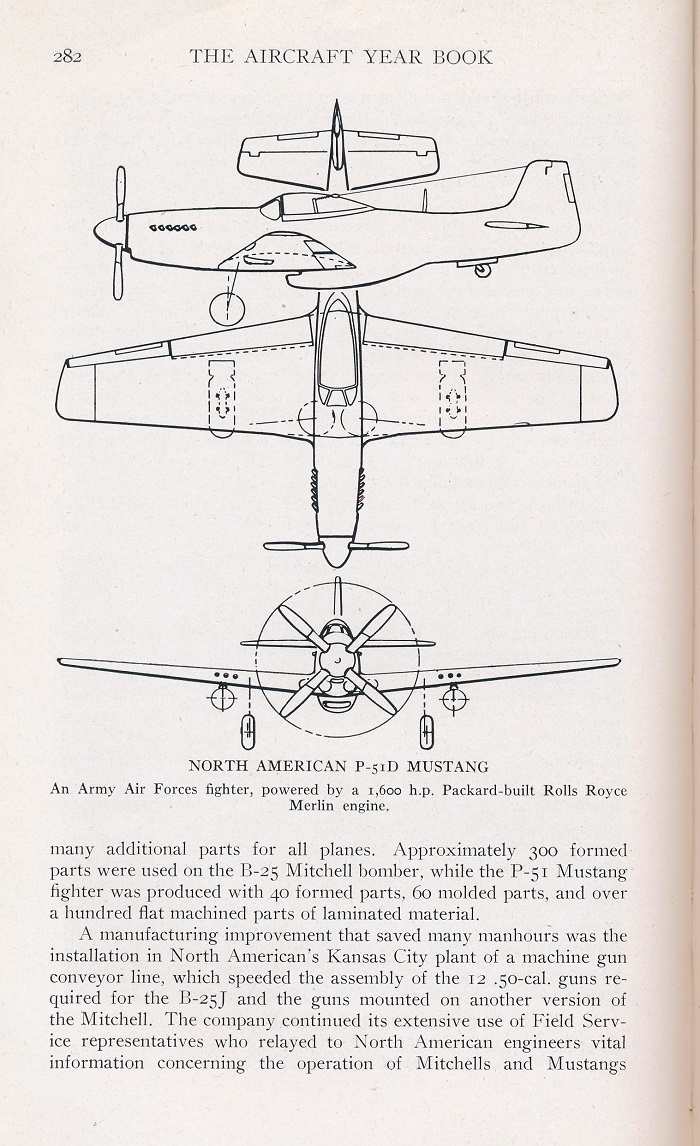 282 THE AIRCRAFT YEAR BOOK

NORTH AMERICAN P-51D MUSTANG

An Army Air Forces fighter, powered by a 1,600 h.p. Packard-built Rolls Royce Merlin engine.

many additional parts for all planes. Approximately 300 formed parts were used on the B-25 Mitchell bomber, while the P-51 Mustang fighter was produced with 40 formed parts, 60 molded parts, and over a hundred flat machined parts of laminated material.

A manufacturing improvement that saved many manhours was the installation in North American's Kansas City plant of a machine gun conveyor line, which speeded the assembly of the 12 .50-cal. guns required for the B-25J and the guns mounted on another version of the Mitchell. The company continued its extensive use of Field Service representatives who relayed to North American engineers vital information concerning the operation of Mitchells and Mustangs